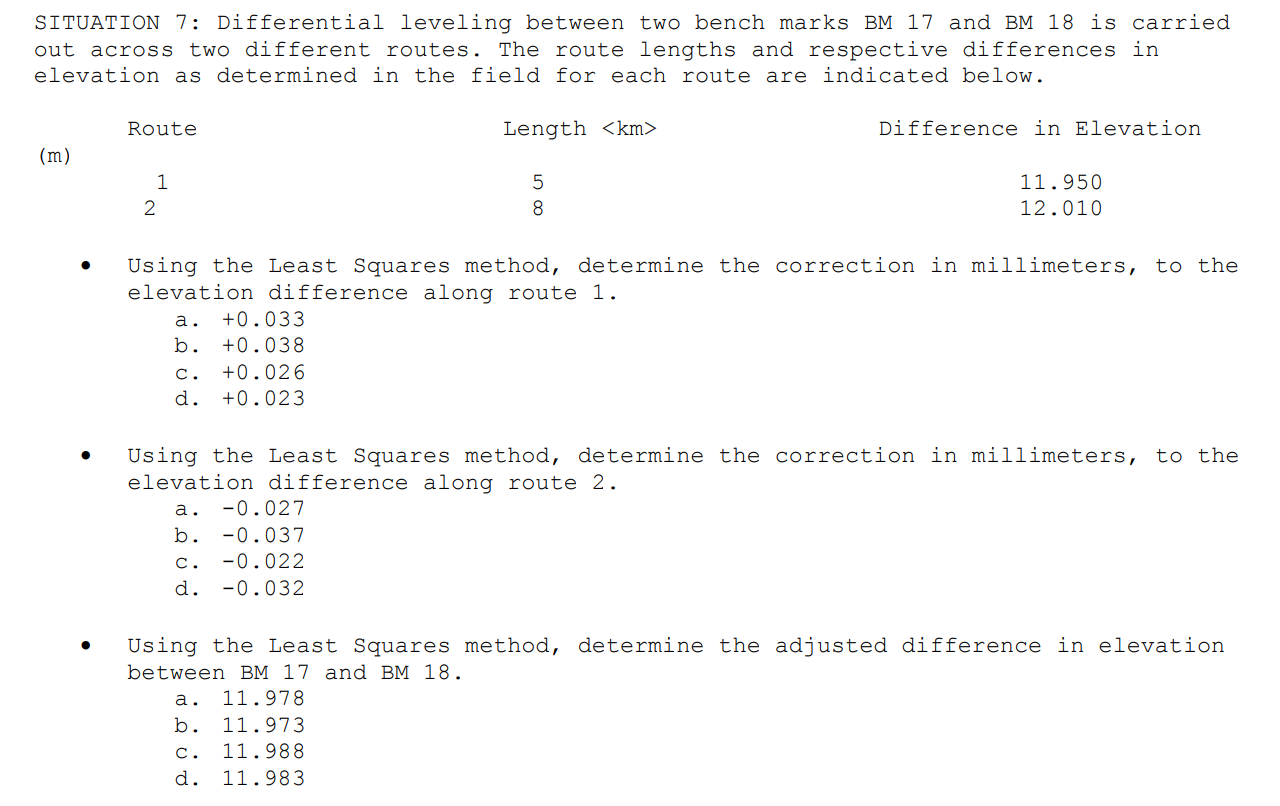 SITUATION 7: Differential leveling between two bench marks BM 17 and BM 18 is carried out across two different routes. The route lengths and respective differences in elevation as determined in the field for each route are indicated below.

| Route | Length <km> | Difference in Elevation (m) |
|---|---|---|
| 1 | 5 | 11.950 |
| 2 | 8 | 12.010 |

• Using the Least Squares method, determine the correction in millimeters, to the elevation difference along route 1.
a. +0.033
b. +0.038
c. +0.026
d. +0.023

• Using the Least Squares method, determine the correction in millimeters, to the elevation difference along route 2.
a. -0.027
b. -0.037
c. -0.022
d. -0.032

• Using the Least Squares method, determine the adjusted difference in elevation between BM 17 and BM 18.
a. 11.978
b. 11.973
c. 11.988
d. 11.983